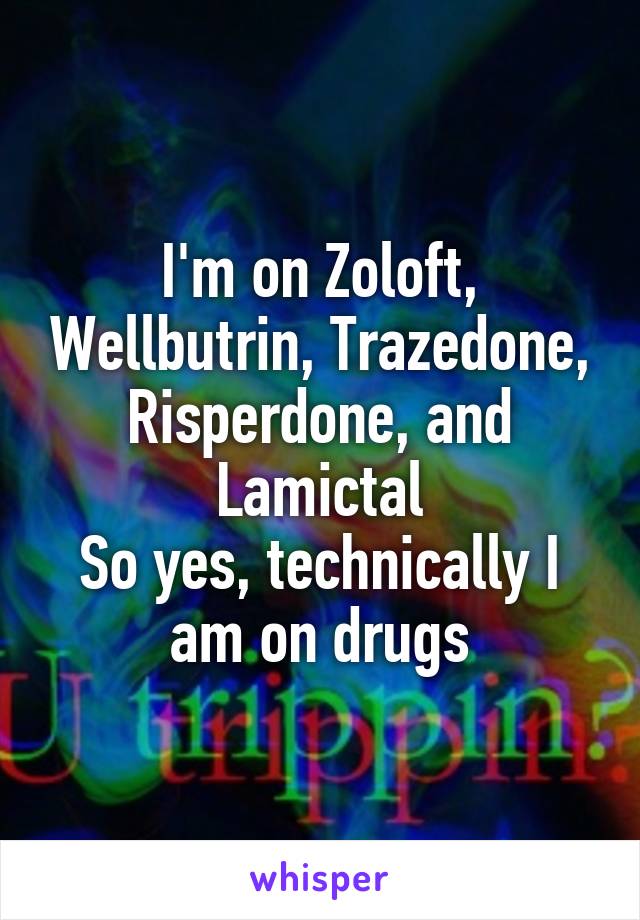 I'm on Zoloft, Wellbutrin, Trazedone, Risperdone, and Lamictal
So yes, technically I am on drugs

U trippin?

whisper